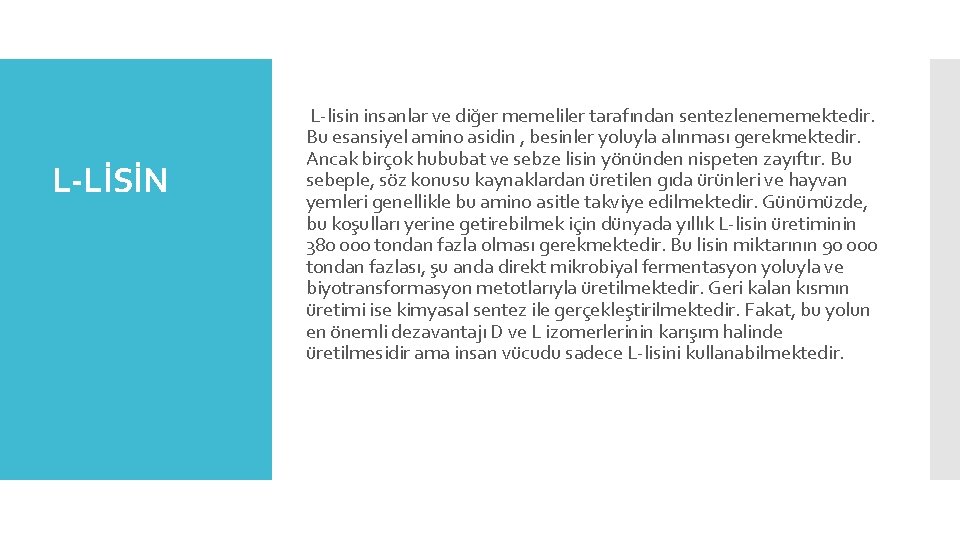 L-LİSİN

L-lisin insanlar ve diğer memeliler tarafından sentezlenememektedir. Bu esansiyel amino asidin , besinler yoluyla alınması gerekmektedir. Ancak birçok hububat ve sebze lisin yönünden nispeten zayıftır. Bu sebeple, söz konusu kaynaklardan üretilen gıda ürünleri ve hayvan yemleri genellikle bu amino asitle takviye edilmektedir. Günümüzde, bu koşulları yerine getirebilmek için dünyada yıllık L-lisin üretiminin 380 000 tondan fazla olması gerekmektedir. Bu lisin miktarının 90 000 tondan fazlası, şu anda direkt mikrobiyal fermentasyon yoluyla ve biyotransformasyon metotlarıyla üretilmektedir. Geri kalan kısmın üretimi ise kimyasal sentez ile gerçekleştirilmektedir. Fakat, bu yolun en önemli dezavantajı D ve L izomerlerinin karışım halinde üretilmesidir ama insan vücudu sadece L-lisini kullanabilmektedir.